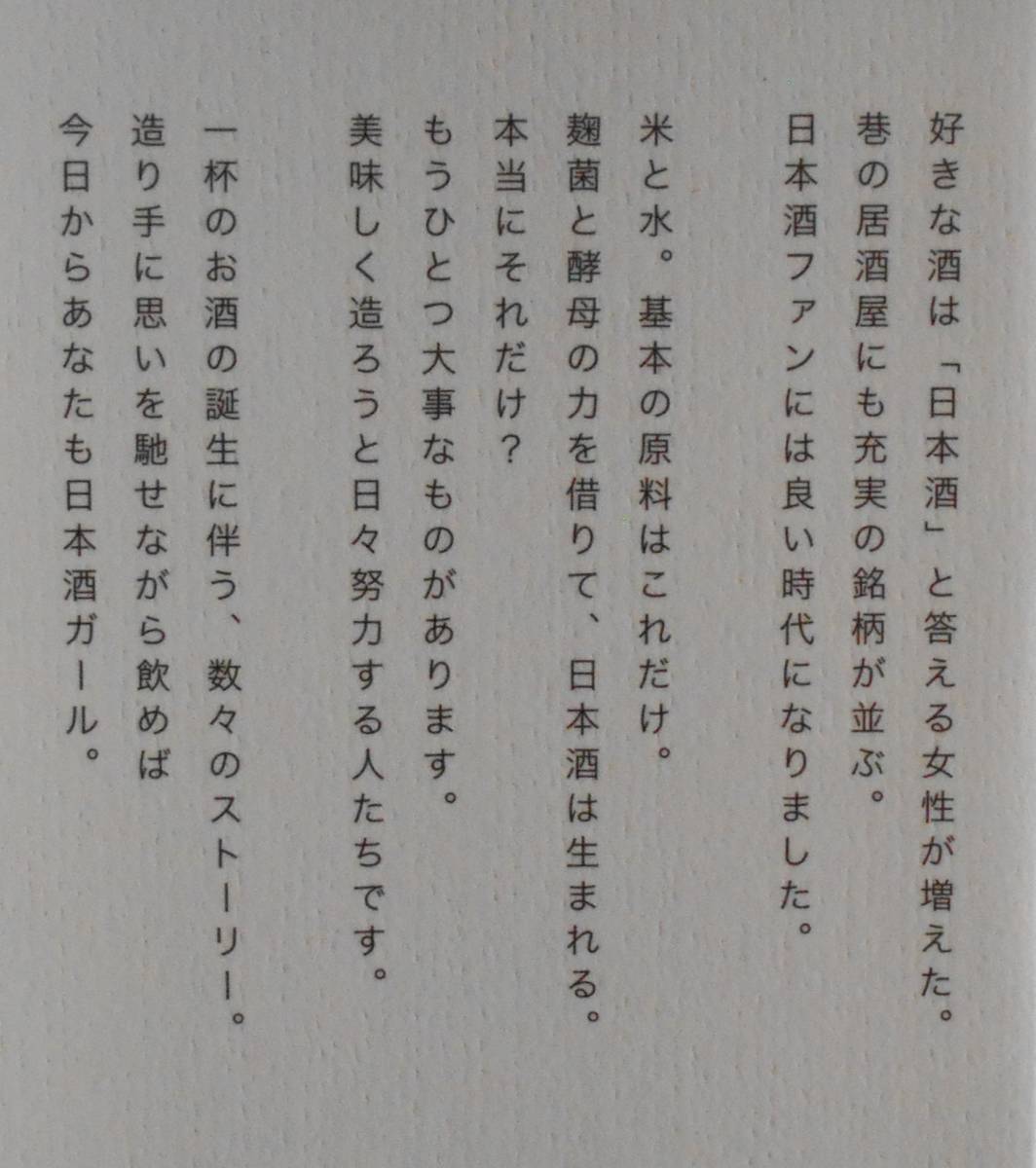 好きな酒は「日本酒」と答える女性が増えた。
巷の居酒屋にも充実の銘柄が並ぶ。
日本酒ファンには良い時代になりました。

米と水。基本の原料はこれだけ。
麹菌と酵母の力を借りて、日本酒は生まれる。
本当にそれだけ？
もうひとつ大事なものがあります。
美味しく造ろうと日々努力する人たちです。

一杯のお酒の誕生に伴う、数々のストーリー。
造り手に思いを馳せながら飲めば
今日からあなたも日本酒ガール。